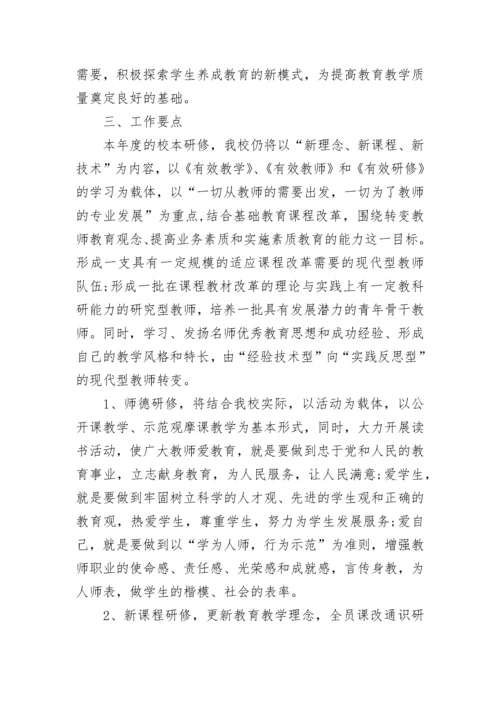 需要，积极探索学生养成教育的新模式，为提高教育教学质量奠定良好的基础。

三、工作要点

本年度的校本研修，我校仍将以“新理念、新课程、新技术”为内容，以《有效教学》、《有效教师》和《有效研修》的学习为载体，以“一切从教师的需要出发，一切为了教师的专业发展”为重点，结合基础教育课程改革，围绕转变教师教育观念、提高业务素质和实施素质教育的能力这一目标。形成一支具有一定规模的适应课程改革需要的现代型教师队伍；形成一批在课程教材改革的理论与实践上有一定教科研能力的研究型教师，培养一批具有发展潜力的青年骨干教师。同时，学习、发扬名师优秀教育思想和成功经验、形成自己的教学风格和特长，由“经验技术型”向“实践反思型”的现代型教师转变。

1、师德研修，将结合我校实际，以活动为载体，以公开课教学、示范观摩课教学为基本形式，同时，大力开展读书活动，使广大教师爱教育，就是要做到忠于党和人民的教育事业，立志献身教育，为人民服务，让人民满意；爱学生，就是要做到牢固树立科学的人才观、先进的学生观和正确的教育观，热爱学生，尊重学生，努力为学生发展服务；爱自己，就是要做到以“学为人师，行为示范”为准则，增强教师职业的使命感、责任感、光荣感和成就感，言传身教，为人师表，做学生的楷模、社会的表率。

2、新课程研修，更新教育教学理念，全员课改通识研